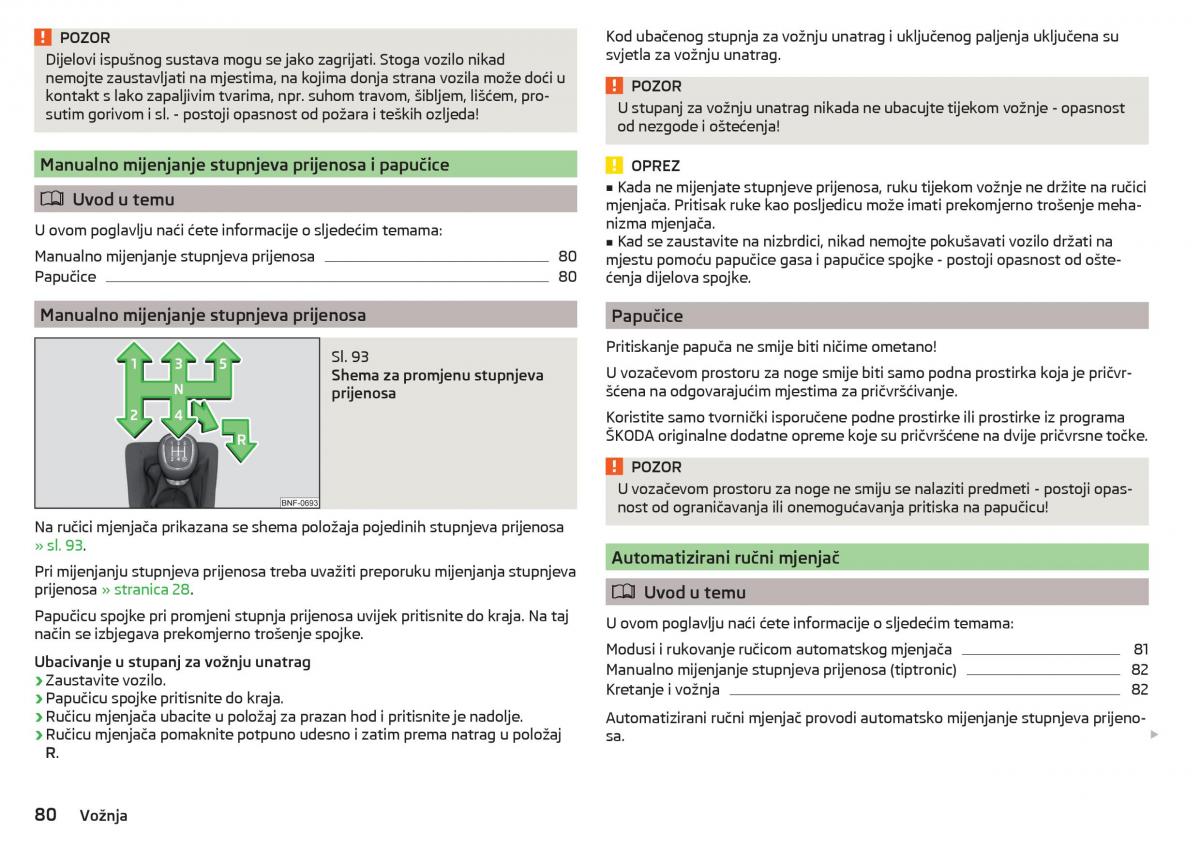 POZOR
Dijelovi ispušnog sustava mogu se jako zagrijati. Stoga vozilo nikad nemojte zaustavljati na mjestima, na kojima donja strana vozila može doći u kontakt s lako zapaljivim tvarima, npr. suhom travom, šibljem, lišćem, prosutim gorivom i sl. - postoji opasnost od požara i teških ozljeda!

Manualno mijenjanje stupnjeva prijenosa i papučice

Uvod u temu

U ovom poglavlju naći ćete informacije o sljedećim temama:

Manualno mijenjanje stupnjeva prijenosa 80
Papučice 80

Manualno mijenjanje stupnjeva prijenosa

1 3 5 N 2 4 R

BNF-0693

Sl. 93
Shema za promjenu stupnjeva prijenosa

Na ručici mjenjača prikazana se shema položaja pojedinih stupnjeva prijenosa » sl. 93.

Pri mijenjanju stupnjeva prijenosa treba uvažiti preporuku mijenjanja stupnjeva prijenosa » stranica 28.

Papučicu spojke pri promjeni stupnja prijenosa uvijek pritisnite do kraja. Na taj način se izbjegava prekomjerno trošenje spojke.

Ubacivanje u stupanj za vožnju unatrag
› Zaustavite vozilo.
› Papučicu spojke pritisnite do kraja.
› Ručicu mjenjača ubacite u položaj za prazan hod i pritisnite je nadolje.
› Ručicu mjenjača pomaknite potpuno udesno i zatim prema natrag u položaj R.

Kod ubačenog stupnja za vožnju unatrag i uključenog paljenja uključena su svjetla za vožnju unatrag.

POZOR
U stupanj za vožnju unatrag nikada ne ubacujte tijekom vožnje - opasnost od nezgode i oštećenja!

OPREZ
■ Kada ne mijenjate stupnjeve prijenosa, ruku tijekom vožnje ne držite na ručici mjenjača. Pritisak ruke kao posljedicu može imati prekomjerno trošenje mehanizma mjenjača.
■ Kad se zaustavite na nizbrdici, nikad nemojte pokušavati vozilo držati na mjestu pomoću papučice gasa i papučice spojke - postoji opasnost od oštećenja dijelova spojke.

Papučice

Pritiskanje papuča ne smije biti ničime ometano!

U vozačevom prostoru za noge smije biti samo podna prostirka koja je pričvršćena na odgovarajućim mjestima za pričvršćivanje.

Koristite samo tvornički isporučene podne prostirke ili prostirke iz programa ŠKODA originalne dodatne opreme koje su pričvršćene na dvije pričvrsne točke.

POZOR
U vozačevom prostoru za noge ne smiju se nalaziti predmeti - postoji opasnost od ograničavanja ili onemogućavanja pritiska na papučicu!

Automatizirani ručni mjenjač

Uvod u temu

U ovom poglavlju naći ćete informacije o sljedećim temama:

Modusi i rukovanje ručicom automatskog mjenjača 81
Manualno mijenjanje stupnjeva prijenosa (tiptronic) 82
Kretanje i vožnja 82

Automatizirani ručni mjenjač provodi automatsko mijenjanje stupnjeva prijenosa.

80 Vožnja